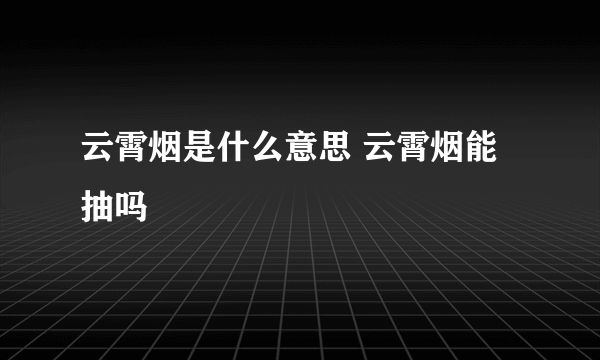 云霄烟是什么意思 云霄烟能抽吗